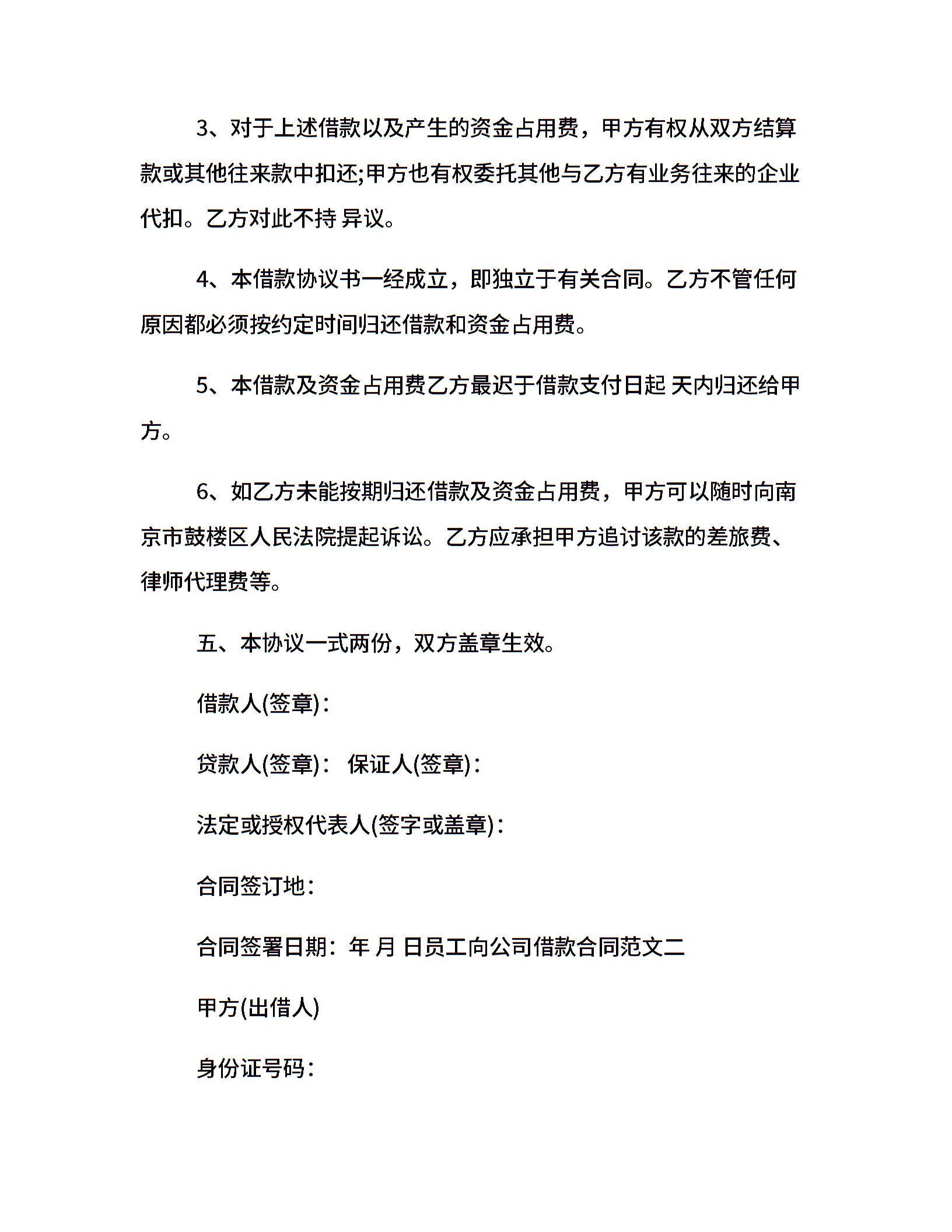 3、对于上述借款以及产生的资金占用费，甲方有权从双方结算款或其他往来款中扣还;甲方也有权委托其他与乙方有业务往来的企业代扣。乙方对此不持 异议。

4、本借款协议书一经成立，即独立于有关合同。乙方不管任何原因都必须按约定时间归还借款和资金占用费。

5、本借款及资金占用费乙方最迟于借款支付日起 天内归还给甲方。

6、如乙方未能按期归还借款及资金占用费，甲方可以随时向南京市鼓楼区人民法院提起诉讼。乙方应承担甲方追讨该款的差旅费、律师代理费等。

五、本协议一式两份，双方盖章生效。

借款人(签章)：

贷款人(签章)： 保证人(签章)：

法定或授权代表人(签字或盖章)：

合同签订地：

合同签署日期：年 月 日员工向公司借款合同范文二

甲方(出借人)

身份证号码：